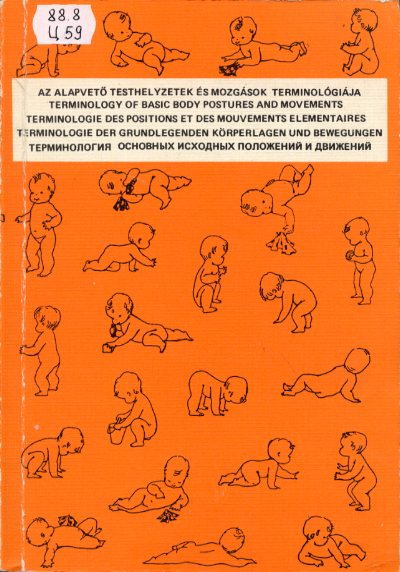 88.8
Ц 59

AZ ALAPVETŐ TESTHELYZETEK ÉS MOZGÁSOK TERMINOLÓGIÁJA
TERMINOLOGY OF BASIC BODY POSTURES AND MOVEMENTS
TERMINOLOGIE DES POSITIONS ET DES MOUVEMENTS ELEMENTAIRES
TERMINOLOGIE DER GRUNDLEGENDEN KÖRPERLAGEN UND BEWEGUNGEN
ТЕРМИНОЛОГИЯ ОСНОВНЫХ ИСХОДНЫХ ПОЛОЖЕНИЙ И ДВИЖЕНИЙ